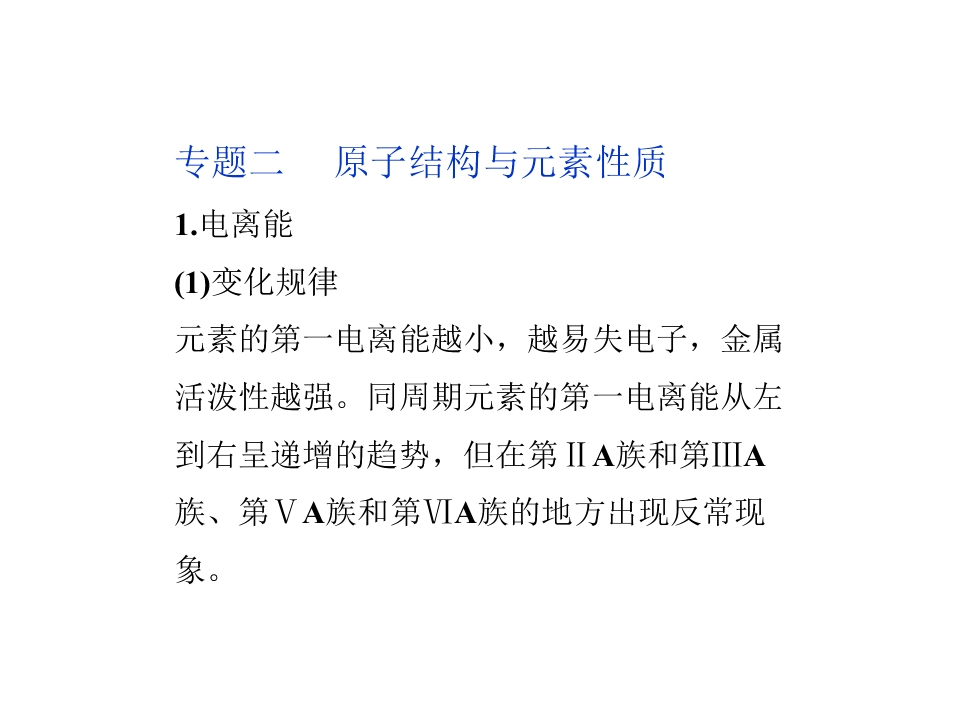 专题二 原子结构与元素性质

1.电离能

(1)变化规律

元素的第一电离能越小，越易失电子，金属活泼性越强。同周期元素的第一电离能从左到右呈递增的趋势，但在第ⅡA族和第ⅢA族、第ⅤA族和第ⅥA族的地方出现反常现象。